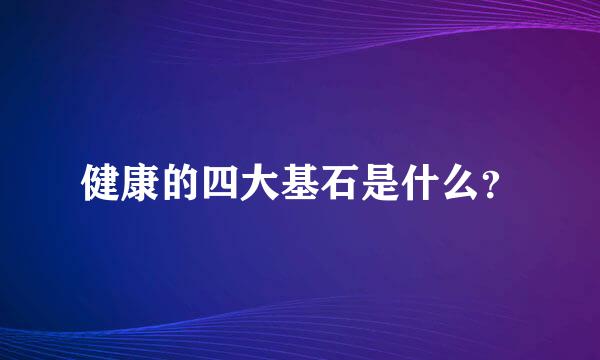 健康的四大基石是什么?